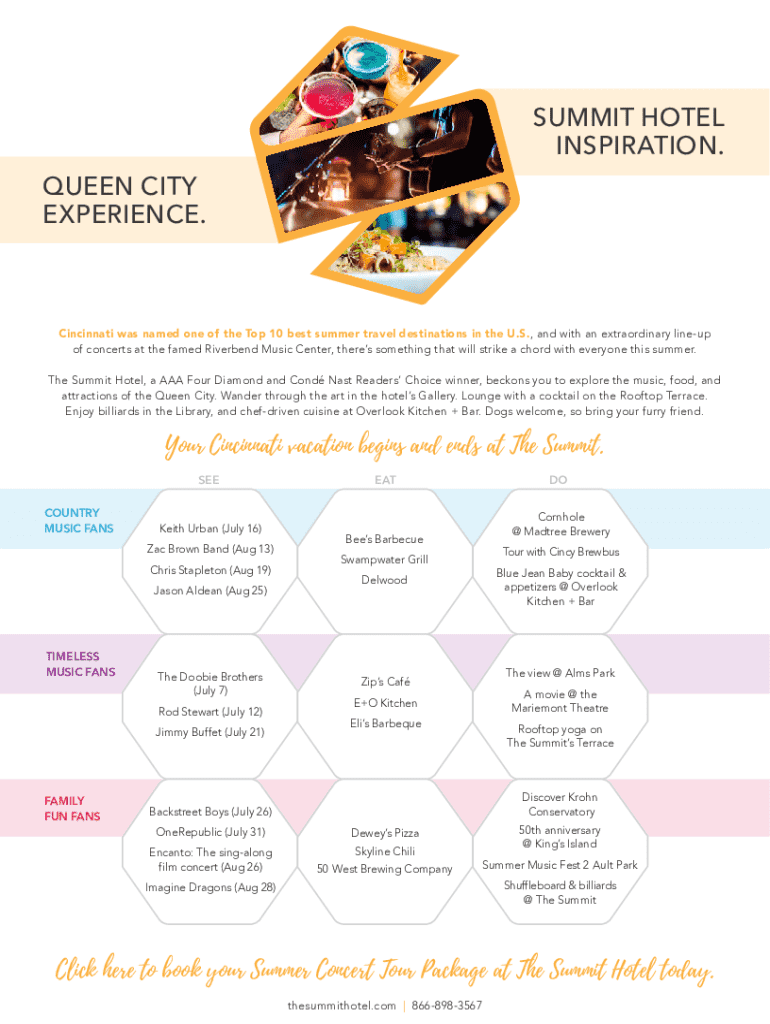 SUMMIT HOTEL INSPIRATION.

QUEEN CITY EXPERIENCE.

Cincinnati was named one of the Top 10 best summer travel destinations in the U.S., and with an extraordinary line-up of concerts at the famed Riverbend Music Center, there's something that will strike a chord with everyone this summer.

The Summit Hotel, a AAA Four Diamond and Condé Nast Readers' Choice winner, beckons you to explore the music, food, and attractions of the Queen City. Wander through the art in the hotel's Gallery. Lounge with a cocktail on the Rooftop Terrace. Enjoy billiards in the Library, and chef-driven cuisine at Overlook Kitchen + Bar. Dogs welcome, so bring your furry friend.

Your Cincinnati vacation begins and ends at The Summit.

| | SEE | EAT | DO |
|---|---|---|---|
| COUNTRY MUSIC FANS | Keith Urban (July 16) Zac Brown Band (Aug 13) Chris Stapleton (Aug 19) Jason Aldean (Aug 25) | Bee's Barbecue Swampwater Grill Delwood | Cornhole @ Madtree Brewery Tour with Cincy Brewbus Blue Jean Baby cocktail & appetizers @ Overlook Kitchen + Bar |
| TIMELESS MUSIC FANS | The Doobie Brothers (July 7) Rod Stewart (July 12) Jimmy Buffet (July 21) | Zip's Café E+O Kitchen Eli's Barbeque | The view @ Alms Park A movie @ the Mariemont Theatre Rooftop yoga on The Summit's Terrace |
| FAMILY FUN FANS | Backstreet Boys (July 26) OneRepublic (July 31) Encanto: The sing-along film concert (Aug 26) Imagine Dragons (Aug 28) | Dewey's Pizza Skyline Chili 50 West Brewing Company | Discover Krohn Conservatory 50th anniversary @ King's Island Summer Music Fest 2 Ault Park Shuffleboard & billiards @ The Summit |

Click here to book your Summer Concert Tour Package at The Summit Hotel today.

thesummithotel.com | 866-898-3567